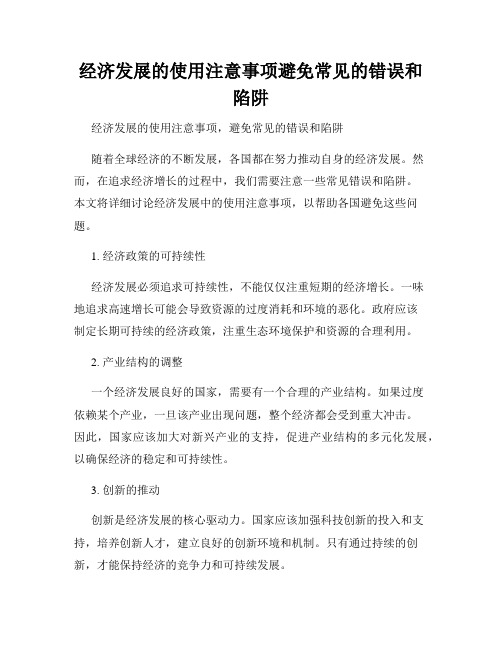 经济发展的使用注意事项避免常见的错误和陷阱

经济发展的使用注意事项，避免常见的错误和陷阱

随着全球经济的不断发展，各国都在努力推动自身的经济发展。然而，在追求经济增长的过程中，我们需要注意一些常见错误和陷阱。本文将详细讨论经济发展中的使用注意事项，以帮助各国避免这些问题。

1. 经济政策的可持续性

经济发展必须追求可持续性，不能仅仅注重短期的经济增长。一味地追求高速增长可能会导致资源的过度消耗和环境的恶化。政府应该制定长期可持续的经济政策，注重生态环境保护和资源的合理利用。

2. 产业结构的调整

一个经济发展良好的国家，需要有一个合理的产业结构。如果过度依赖某个产业，一旦该产业出现问题，整个经济都会受到重大冲击。因此，国家应该加大对新兴产业的支持，促进产业结构的多元化发展，以确保经济的稳定和可持续性。

3. 创新的推动

创新是经济发展的核心驱动力。国家应该加强科技创新的投入和支持，培养创新人才，建立良好的创新环境和机制。只有通过持续的创新，才能保持经济的竞争力和可持续发展。